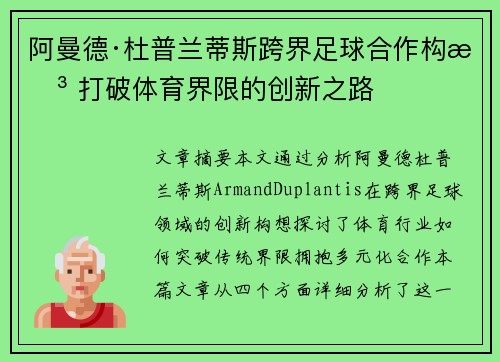 阿曼德·杜普兰蒂斯跨界足球合作构æ ³ 打破体育界限的创新之路

文章摘要本文通过分析阿曼德杜普兰蒂斯ArmandDuplantis在跨界足球领域的创新构想探讨了体育行业如何突破传统界限拥抱多元化合作本篇文章从四个方面详细分析了这一